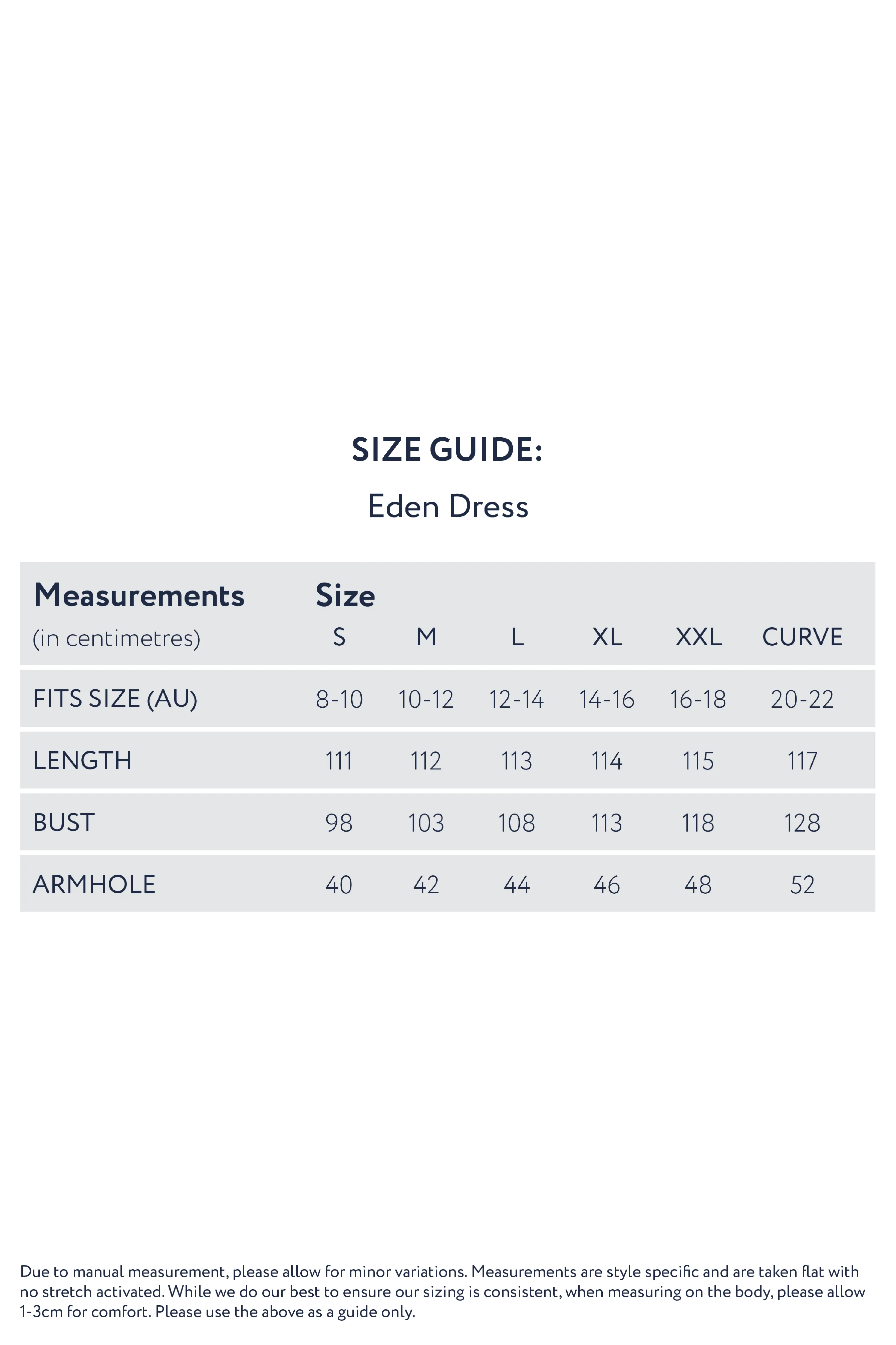 SIZE GUIDE:

Eden Dress

| Measurements (in centimetres) | Size S | M | L | XL | XXL | CURVE |
|---|---|---|---|---|---|---|
| FITS SIZE (AU) | 8-10 | 10-12 | 12-14 | 14-16 | 16-18 | 20-22 |
| LENGTH | 111 | 112 | 113 | 114 | 115 | 117 |
| BUST | 98 | 103 | 108 | 113 | 118 | 128 |
| ARMHOLE | 40 | 42 | 44 | 46 | 48 | 52 |

Due to manual measurement, please allow for minor variations. Measurements are style specific and are taken flat with no stretch activated. While we do our best to ensure our sizing is consistent, when measuring on the body, please allow 1-3cm for comfort. Please use the above as a guide only.